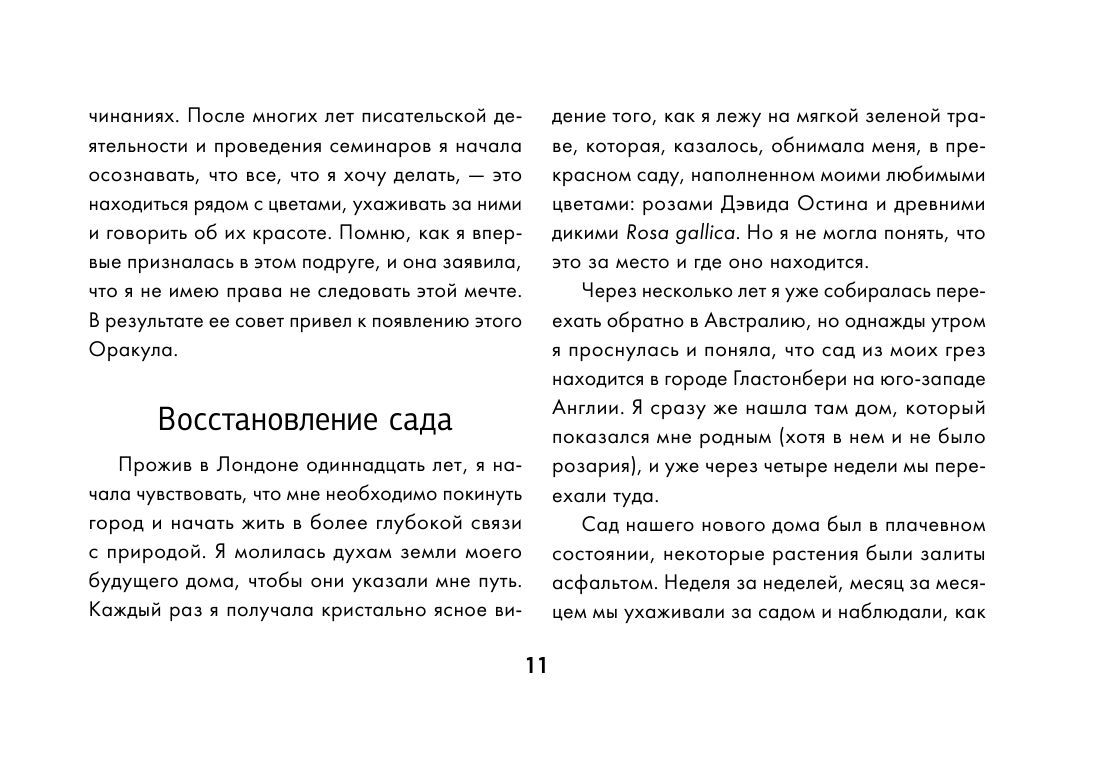 чинаниях. После многих лет писательской деятельности и проведения семинаров я начала осознавать, что все, что я хочу делать, — это находиться рядом с цветами, ухаживать за ними и говорить об их красоте. Помню, как я впервые призналась в этом подруге, и она заявила, что я не имею права не следовать этой мечте. В результате ее совет привел к появлению этого Оракула.

Восстановление сада

Прожив в Лондоне одиннадцать лет, я начала чувствовать, что мне необходимо покинуть город и начать жить в более глубокой связи с природой. Я молилась духам земли моего будущего дома, чтобы они указали мне путь. Каждый раз я получала кристально ясное видение того, как я лежу на мягкой зеленой траве, которая, казалось, обнимала меня, в прекрасном саду, наполненном моими любимыми цветами: розами Дэвида Остина и древними дикими Rosa gallica. Но я не могла понять, что это за место и где оно находится.

Через несколько лет я уже собиралась переехать обратно в Австралию, но однажды утром я проснулась и поняла, что сад из моих грез находится в городе Гластонбери на юго-западе Англии. Я сразу же нашла там дом, который показался мне родным (хотя в нем и не было розария), и уже через четыре недели мы переехали туда.

Сад нашего нового дома был в плачевном состоянии, некоторые растения были залиты асфальтом. Неделя за неделей, месяц за месяцем мы ухаживали за садом и наблюдали, как

11